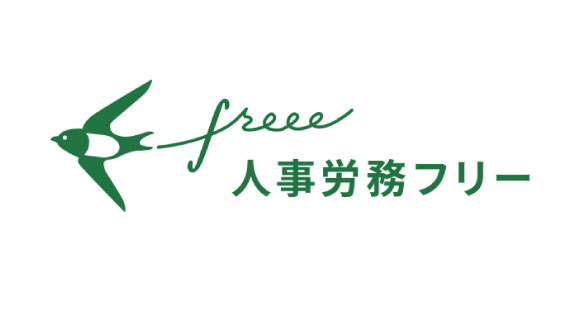 freee
人事労務フリー